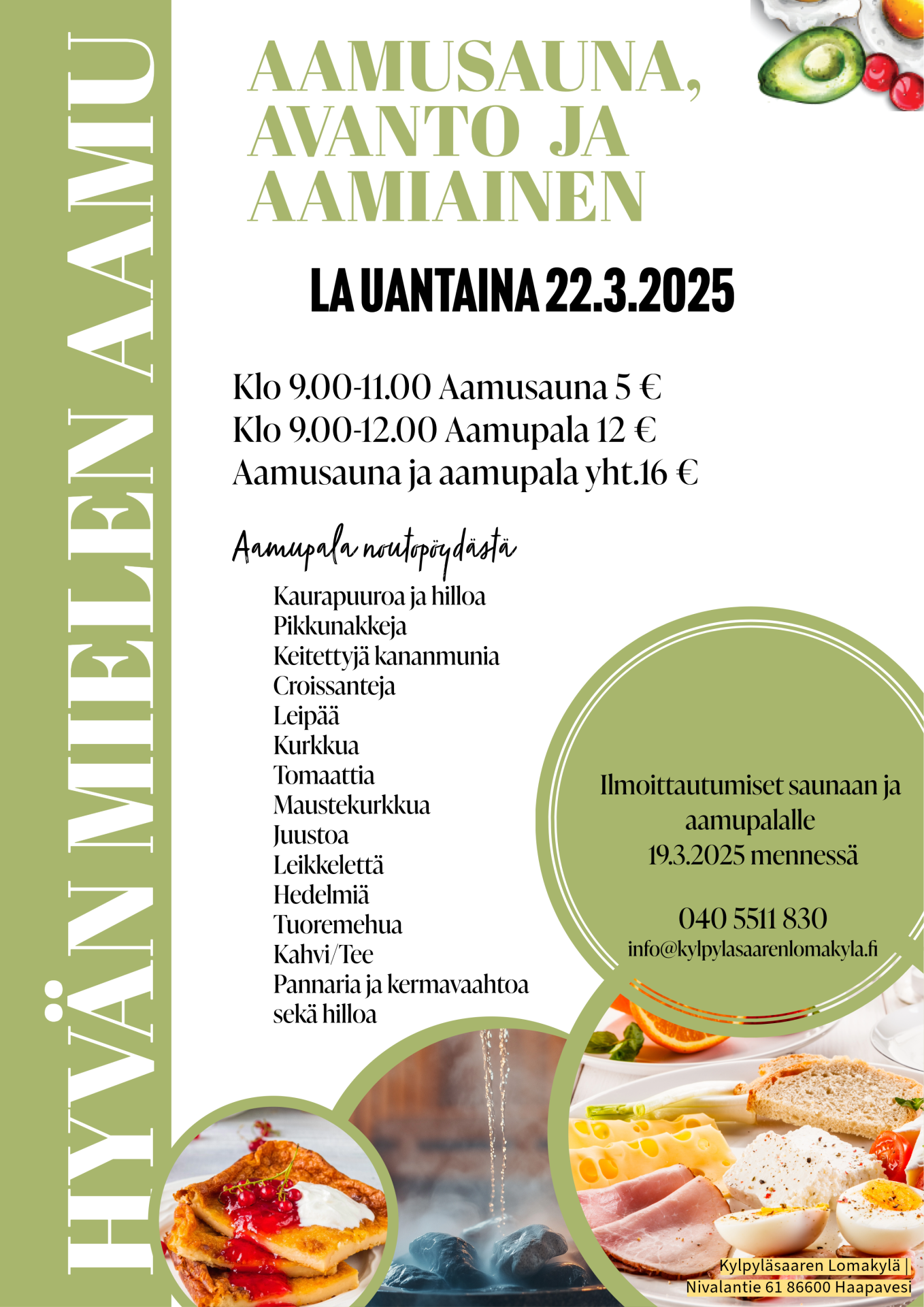 HYVÄN MIELEN AAMU

AAMUSAUNA, AVANTO JA AAMIAINEN

LA UANTAINA 22.3.2025

Klo 9.00-11.00 Aamusauna 5 €
Klo 9.00-12.00 Aamupala 12 €
Aamusauna ja aamupala yht.16 €

Aamupala noutopöydästä

Kaurapuuroa ja hilloa
Pikkunakkeja
Keitettyjä kananmunia
Croissanteja
Leipää
Kurkkua
Tomaattia
Maustekurkkua
Juustoa
Leikkelettä
Hedelmiä
Tuoremehua
Kahvi/Tee
Pannaria ja kermavaahtoa sekä hilloa

Ilmoittautumiset saunaan ja aamupalalle 19.3.2025 mennessä

040 5511 830
info@kylpylasaarenlomakyla.fi

Kylpyläsaaren Lomakylä |
Nivalantie 61 86600 Haapavesi